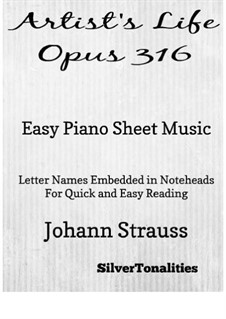 Artist's Life
Opus 316

Easy Piano Sheet Music

Letter Names Embedded in Noteheads
For Quick and Easy Reading

Johann Strauss

SilverTonalities